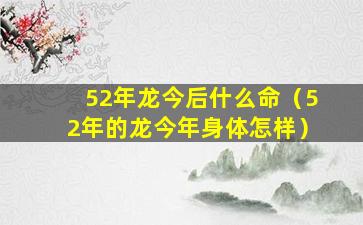 52年龙今后什么命（52年的龙今年身体怎样）